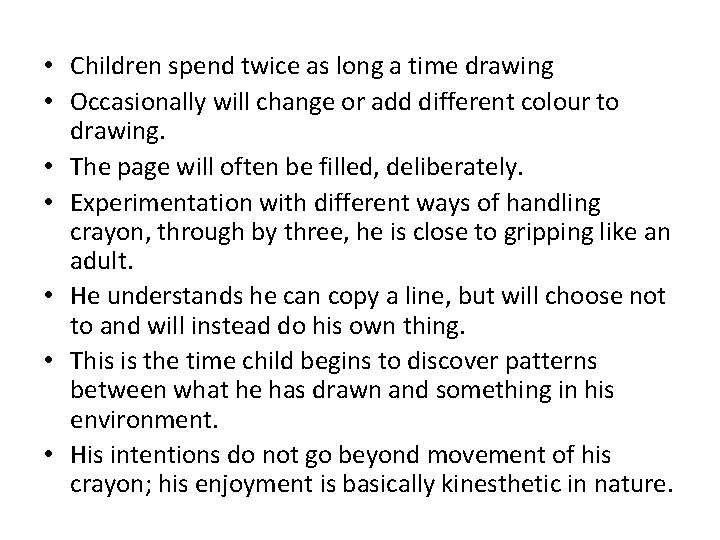 • Children spend twice as long a time drawing
• Occasionally will change or add different colour to drawing.
• The page will often be filled, deliberately.
• Experimentation with different ways of handling crayon, through by three, he is close to gripping like an adult.
• He understands he can copy a line, but will choose not to and will instead do his own thing.
• This is the time child begins to discover patterns between what he has drawn and something in his environment.
• His intentions do not go beyond movement of his crayon; his enjoyment is basically kinesthetic in nature.